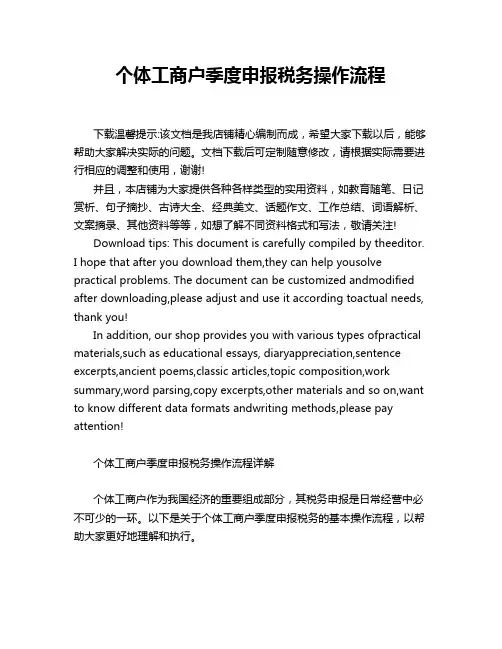 个体工商户季度申报税务操作流程

下载温馨提示:该文档是我店铺精心编制而成，希望大家下载以后，能够帮助大家解决实际的问题。文档下载后可定制随意修改，请根据实际需要进行相应的调整和使用，谢谢!

并且，本店铺为大家提供各种各样类型的实用资料，如教育随笔、日记赏析、句子摘抄、古诗大全、经典美文、话题作文、工作总结、词语解析、文案摘录、其他资料等等，如想了解不同资料格式和写法，敬请关注!

Download tips: This document is carefully compiled by theeditor. I hope that after you download them,they can help yousolve practical problems. The document can be customized andmodified after downloading,please adjust and use it according toactual needs, thank you!

In addition, our shop provides you with various types ofpractical materials,such as educational essays, diaryappreciation,sentence excerpts,ancient poems,classic articles,topic composition,work summary,word parsing,copy excerpts,other materials and so on,want to know different data formats andwriting methods,please pay attention!

个体工商户季度申报税务操作流程详解

个体工商户作为我国经济的重要组成部分，其税务申报是日常经营中必不可少的一环。以下是关于个体工商户季度申报税务的基本操作流程，以帮助大家更好地理解和执行。